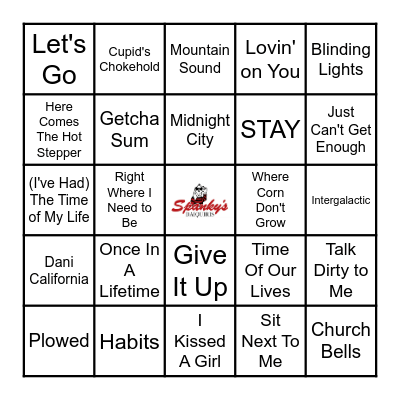 | | | | | |
|---|---|---|---|---|
| Let's Go | Cupid's Chokehold | Mountain Sound | Lovin' on You | Blinding Lights |
| Here Comes The Hot Stepper | Getcha Sum | Midnight City | STAY | Just Can't Get Enough |
| (I've Had) The Time of My Life | Right Where I Need to Be | Spanky's DAIQUIRIS | Where Corn Don't Grow | Intergalactic |
| Dani California | Once In A Lifetime | Give It Up | Time Of Our Lives | Talk Dirty to Me |
| Plowed | Habits | I Kissed A Girl | Sit Next To Me | Church Bells |